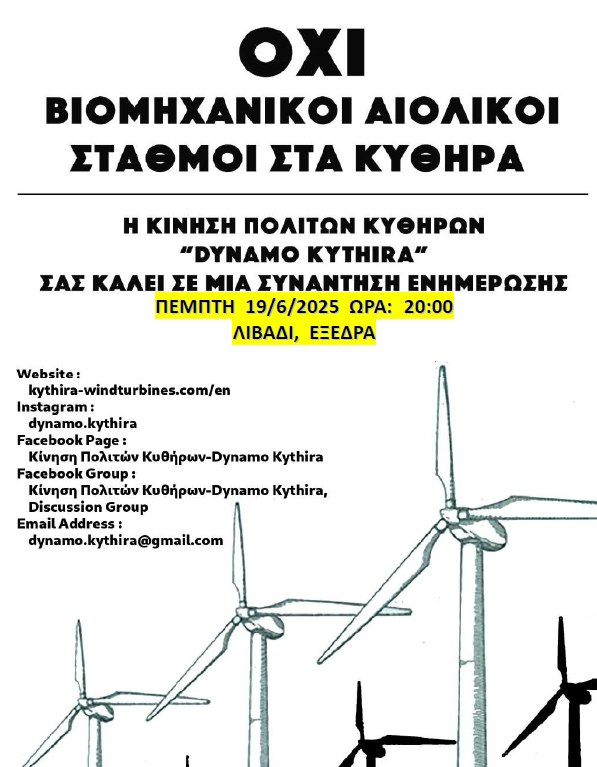 ΟΧΙ
ΒΙΟΜΗΧΑΝΙΚΟΙ ΑΙΟΛΙΚΟΙ
ΣΤΑΘΜΟΙ ΣΤΑ ΚΥΘΗΡΑ

Η ΚΙΝΗΣΗ ΠΟΛΙΤΩΝ ΚΥΘΗΡΩΝ
"DYNAMO KYTHIRA"
ΣΑΣ ΚΑΛΕΙ ΣΕ ΜΙΑ ΣΥΝΑΝΤΗΣΗ ΕΝΗΜΕΡΩΣΗΣ
ΠΕΜΠΤΗ 19/6/2025 ΩΡΑ: 20:00
ΛΙΒΑΔΙ, ΕΞΕΔΡΑ

Website :
kythira-windturbines.com/en
Instagram :
dynamo.kythira
Facebook Page :
Κίνηση Πολιτών Κυθήρων-Dynamo Kythira
Facebook Group :
Κίνηση Πολιτών Κυθήρων-Dynamo Kythira, Discussion Group
Email Address :
dynamo.kythira@gmail.com